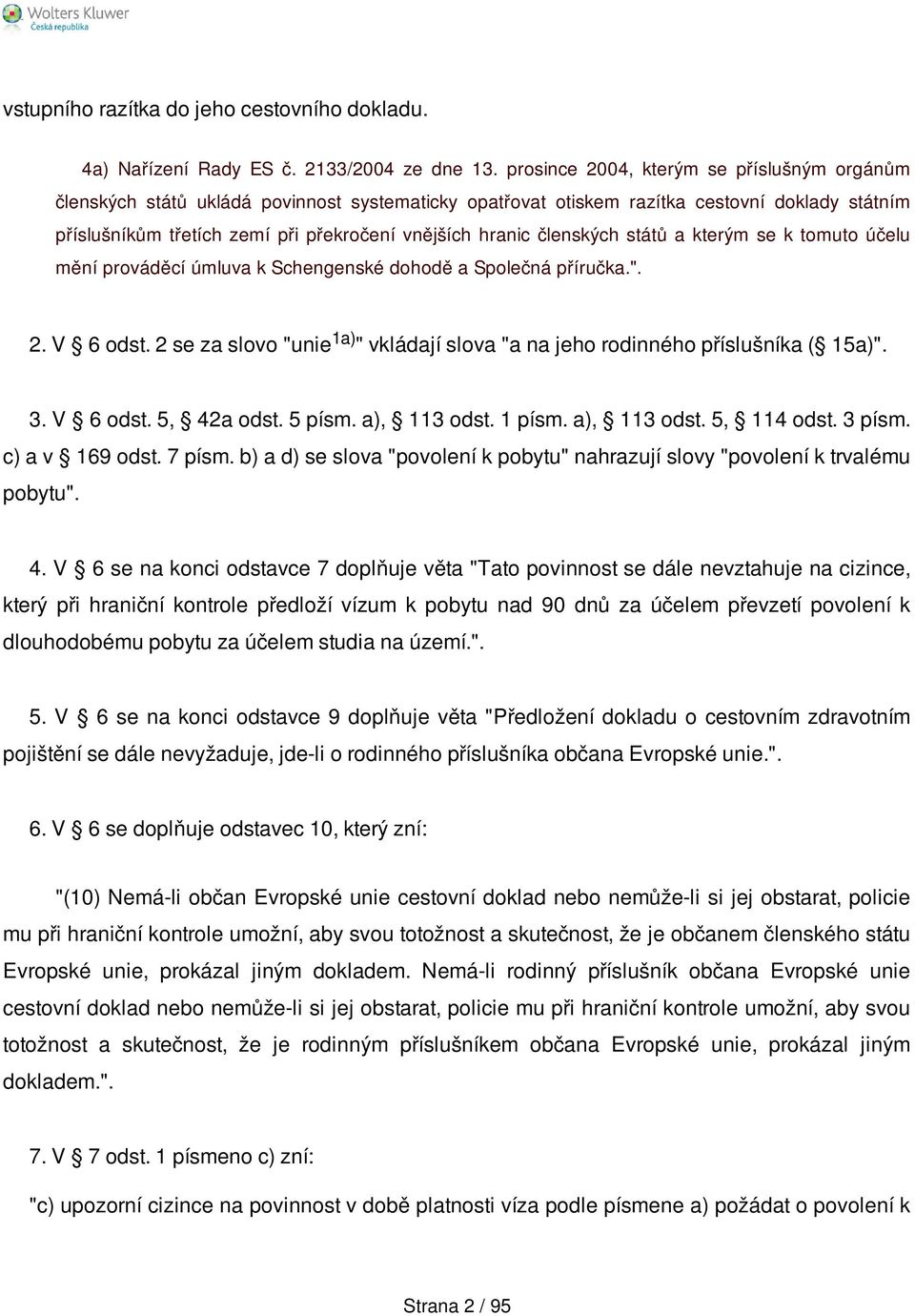 Wolters Kluwer
Česká republika

vstupního razítka do jeho cestovního dokladu.

4a) Nařízení Rady ES č. 2133/2004 ze dne 13. prosince 2004, kterým se příslušným orgánům členských států ukládá povinnost systematicky opatřovat otiskem razítka cestovní doklady státním příslušníkům třetích zemí při překročení vnějších hranic členských států a kterým se k tomuto účelu mění prováděcí úmluva k Schengenské dohodě a Společná příručka.".

2. V § 6 odst. 2 se za slovo "unie$^{1a)}$" vkládají slova "a na jeho rodinného příslušníka (§ 15a)".

3. V § 6 odst. 5, § 42a odst. 5 písm. a), § 113 odst. 1 písm. a), § 113 odst. 5, § 114 odst. 3 písm. c) a v § 169 odst. 7 písm. b) a d) se slova "povolení k pobytu" nahrazují slovy "povolení k trvalému pobytu".

4. V § 6 se na konci odstavce 7 doplňuje věta "Tato povinnost se dále nevztahuje na cizince, který při hraniční kontrole předloží vízum k pobytu nad 90 dnů za účelem převzetí povolení k dlouhodobému pobytu za účelem studia na území.".

5. V § 6 se na konci odstavce 9 doplňuje věta "Předložení dokladu o cestovním zdravotním pojištění se dále nevyžaduje, jde-li o rodinného příslušníka občana Evropské unie.".

6. V § 6 se doplňuje odstavec 10, který zní:

"(10) Nemá-li občan Evropské unie cestovní doklad nebo nemůže-li si jej obstarat, policie mu při hraniční kontrole umožní, aby svou totožnost a skutečnost, že je občanem členského státu Evropské unie, prokázal jiným dokladem. Nemá-li rodinný příslušník občana Evropské unie cestovní doklad nebo nemůže-li si jej obstarat, policie mu při hraniční kontrole umožní, aby svou totožnost a skutečnost, že je rodinným příslušníkem občana Evropské unie, prokázal jiným dokladem.".

7. V § 7 odst. 1 písmeno c) zní:

"c) upozorní cizince na povinnost v době platnosti víza podle písmene a) požádat o povolení k

Strana 2 / 95